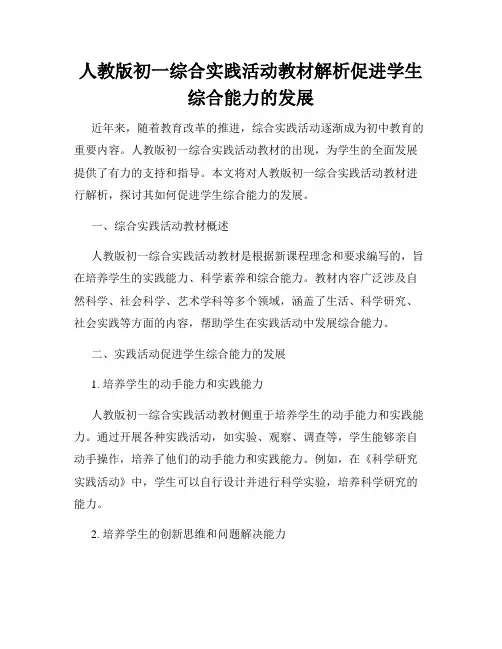 人教版初一综合实践活动教材解析促进学生综合能力的发展

近年来，随着教育改革的推进，综合实践活动逐渐成为初中教育的重要内容。人教版初一综合实践活动教材的出现，为学生的全面发展提供了有力的支持和指导。本文将对人教版初一综合实践活动教材进行解析，探讨其如何促进学生综合能力的发展。

一、综合实践活动教材概述

人教版初一综合实践活动教材是根据新课程理念和要求编写的，旨在培养学生的实践能力、科学素养和综合能力。教材内容广泛涉及自然科学、社会科学、艺术学科等多个领域，涵盖了生活、科学研究、社会实践等方面的内容，帮助学生在实践活动中发展综合能力。

二、实践活动促进学生综合能力的发展

1. 培养学生的动手能力和实践能力

人教版初一综合实践活动教材侧重于培养学生的动手能力和实践能力。通过开展各种实践活动，如实验、观察、调查等，学生能够亲自动手操作，培养了他们的动手能力和实践能力。例如，在《科学研究实践活动》中，学生可以自行设计并进行科学实验，培养科学研究的能力。

2. 培养学生的创新思维和问题解决能力